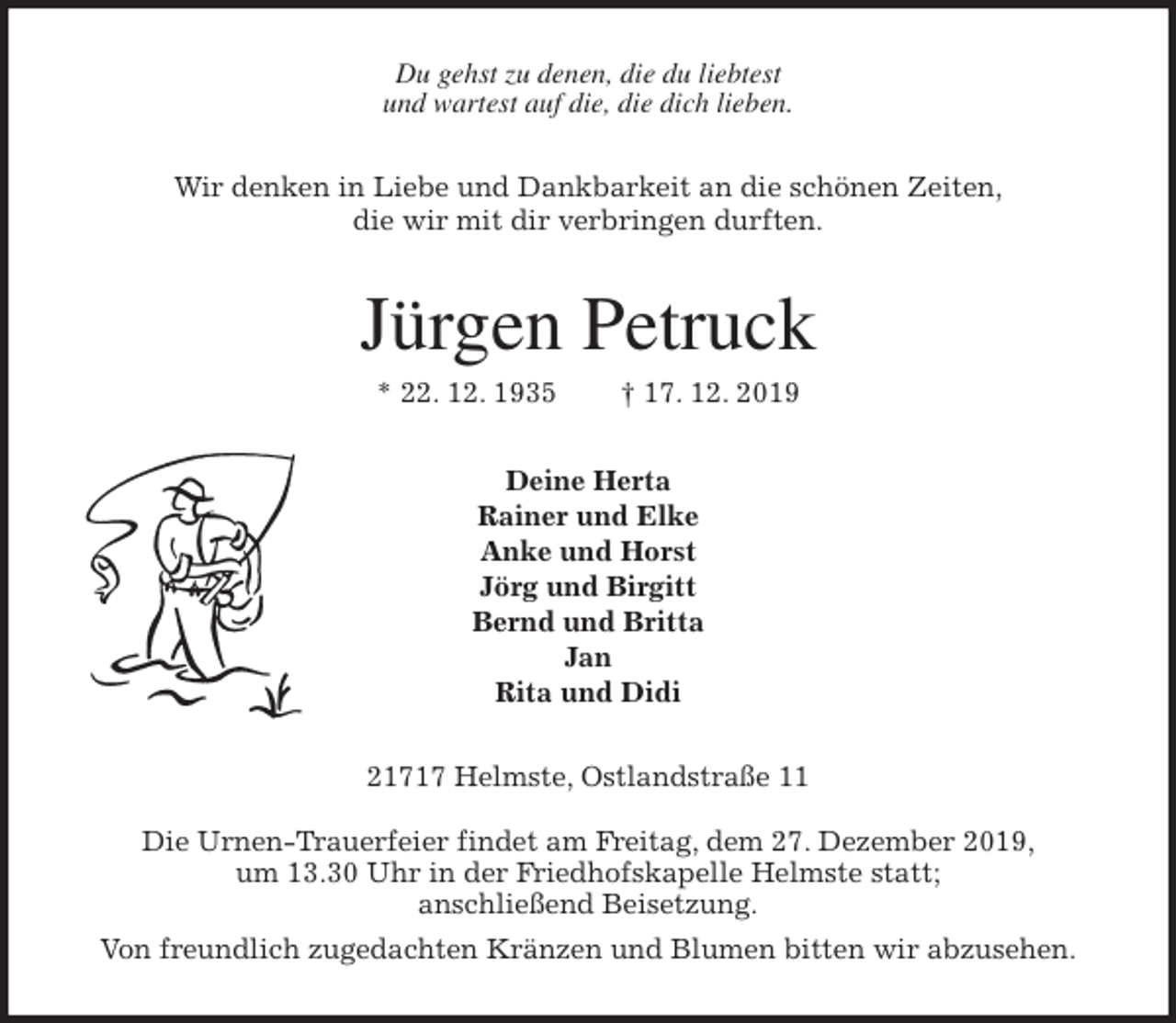 Du gehst zu denen, die du liebtest
und wartest auf die, die dich lieben.

Wir denken in Liebe und Dankbarkeit an die schönen Zeiten,
die wir mit dir verbringen durften.

Jürgen Petruck

* 22. 12. 1935 † 17. 12. 2019

Deine Herta
Rainer und Elke
Anke und Horst
Jörg und Birgitt
Bernd und Britta
Jan
Rita und Didi

21717 Helmste, Ostlandstraße 11

Die Urnen-Trauerfeier findet am Freitag, dem 27. Dezember 2019, um 13.30 Uhr in der Friedhofskapelle Helmste statt; anschließend Beisetzung.

Von freundlich zugedachten Kränzen und Blumen bitten wir abzusehen.